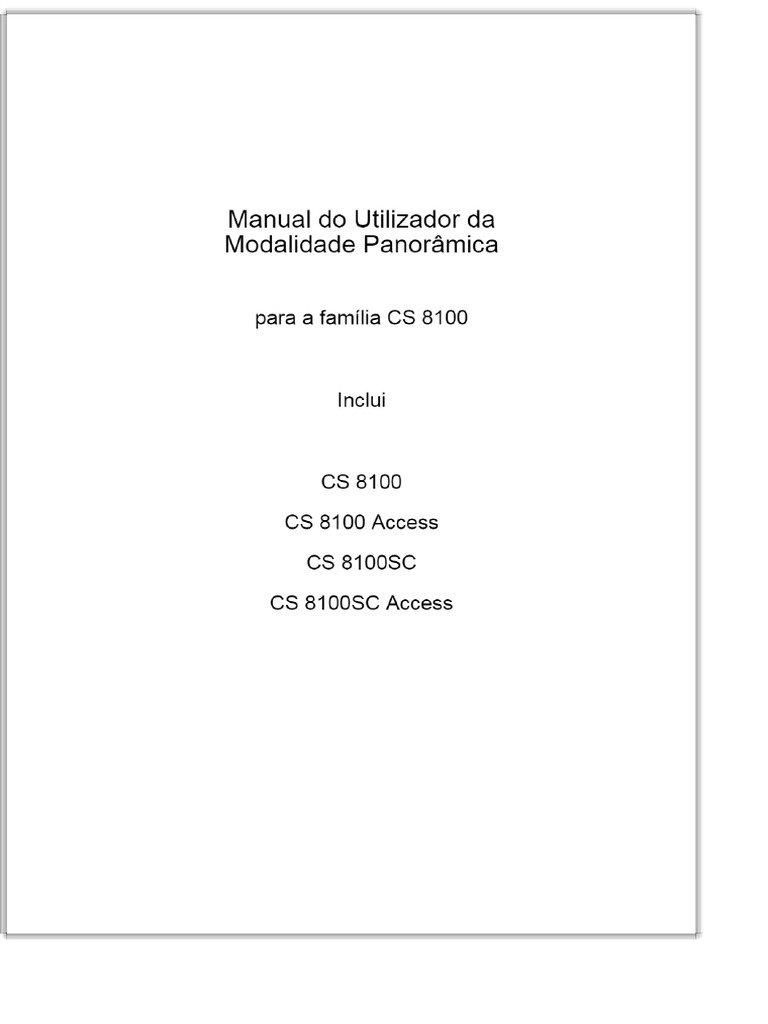 Manual do Utilizador da
Modalidade Panorâmica

para a família CS 8100

Inclui

CS 8100

CS 8100 Access

CS 8100SC

CS 8100SC Access